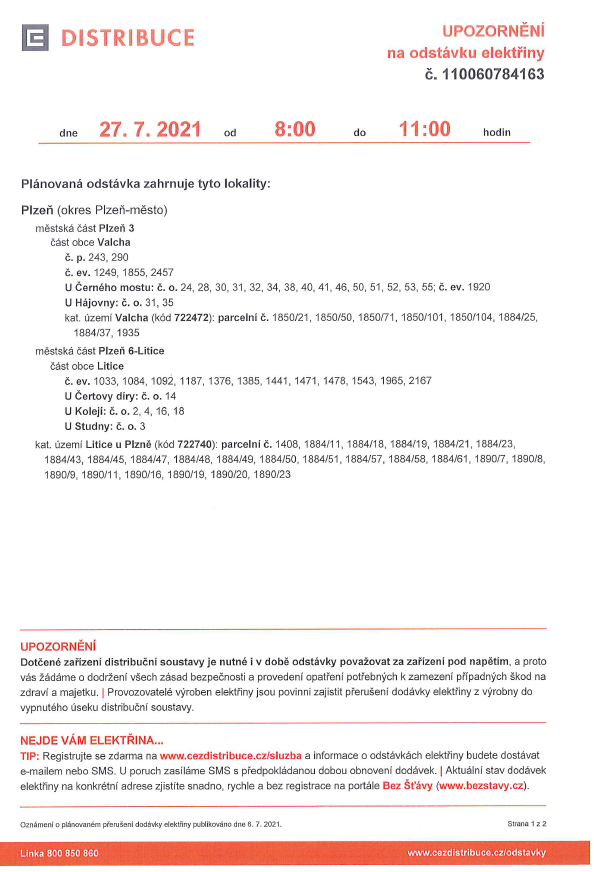 DISTRIBUCE

UPOZORNĚNÍ
na odstávku elektřiny
č. 110060784163

dne 27. 7. 2021 od 8:00 do 11:00 hodin

Plánovaná odstávka zahrnuje tyto lokality:

Plzeň (okres Plzeň-město)
městská část Plzeň 3
část obce Valcha
č. p. 243, 290
č. ev. 1249, 1855, 2457
U Černého mostu: č. o. 24, 28, 30, 31, 32, 34, 38, 40, 41, 46, 50, 51, 52, 53, 55; č. ev. 1920
U Hájovny: č. o. 31, 35
kat. území Valcha (kód 722472): parcelní č. 1850/21, 1850/50, 1850/71, 1850/101, 1850/104, 1884/25, 1884/37, 1935
městská část Plzeň 6-Litice
část obce Litice
č. ev. 1033, 1084, 1092, 1187, 1376, 1385, 1441, 1471, 1478, 1543, 1965, 2167
U Čertovy díry: č. o. 14
U Kolejí: č. o. 2, 4, 16, 18
U Studny: č. o. 3
kat. území Litice u Plzně (kód 722740): parcelní č. 1408, 1884/11, 1884/18, 1884/19, 1884/21, 1884/23, 1884/43, 1884/45, 1884/47, 1884/48, 1884/49, 1884/50, 1884/51, 1884/57, 1884/58, 1884/61, 1890/7, 1890/8, 1890/9, 1890/11, 1890/16, 1890/19, 1890/20, 1890/23

UPOZORNĚNÍ
Dotčené zařízení distribuční soustavy je nutné i v době odstávky považovat za zařízení pod napětím, a proto vás žádáme o dodržení všech zásad bezpečnosti a provedení opatření potřebných k zamezení případných škod na zdraví a majetku. | Provozovatelé výroben elektřiny jsou povinni zajistit přerušení dodávky elektřiny z výrobny do vypnutého úseku distribuční soustavy.

NEJDE VÁM ELEKTŘINA...
TIP: Registrujte se zdarma na www.cezdistribuce.cz/sluzba a informace o odstávkách elektřiny budete dostávat e-mailem nebo SMS. U poruch zasíláme SMS s předpokládanou dobou obnovení dodávek. | Aktuální stav dodávek elektřiny na konkrétní adrese zjistíte snadno, rychle a bez registrace na portále Bez Šťávy (www.bezstavy.cz).

Oznámení o plánovaném přerušení dodávky elektřiny publikováno dne 6. 7. 2021.
Strana 1 z 2

Linka 800 850 860
www.cezdistribuce.cz/odstavky